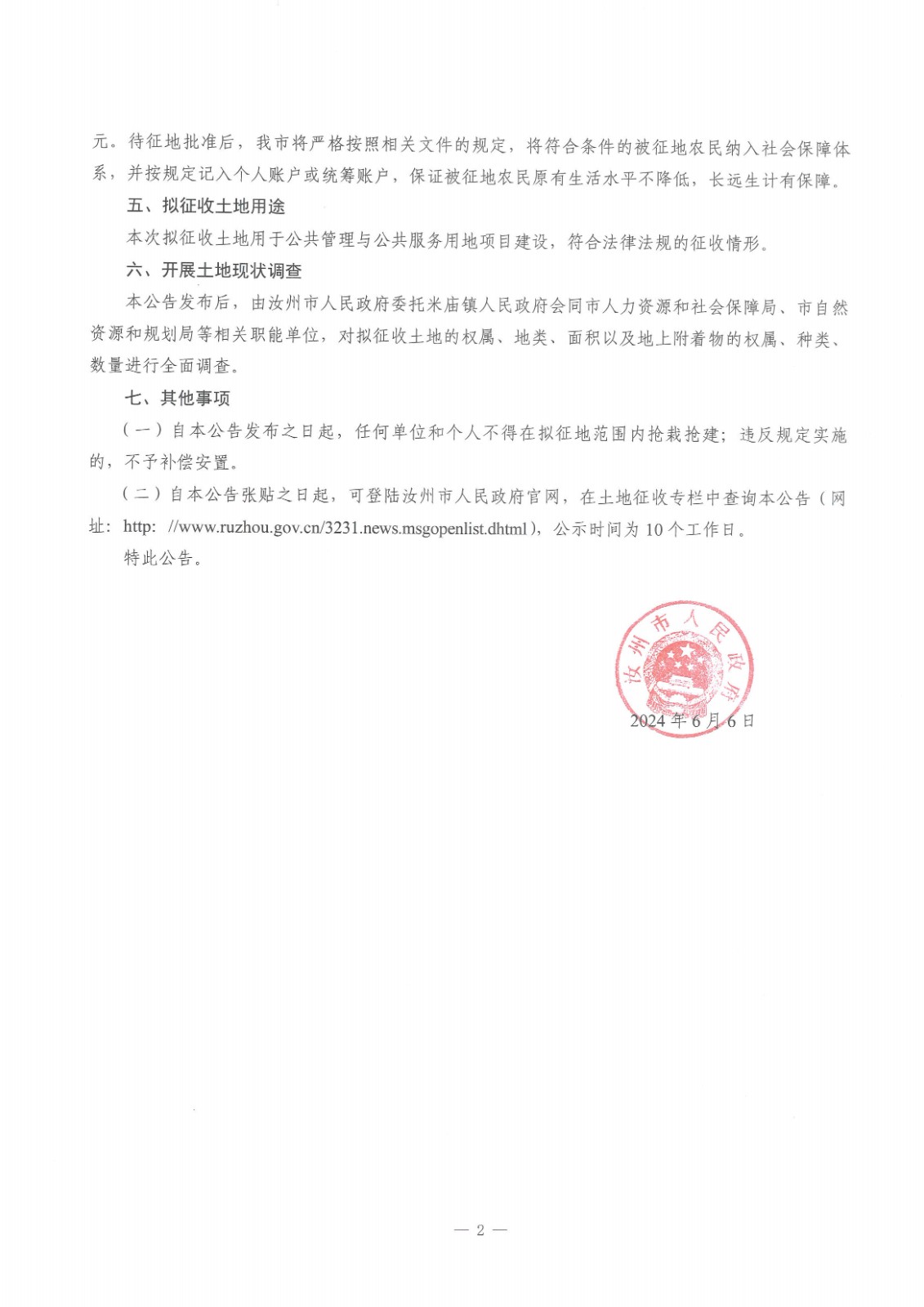 元。待征地批准后，我市将严格按照相关文件的规定，将符合条件的被征地农民纳入社会保障体系，并按规定记入个人账户或统筹账户，保证被征地农民原有生活水平不降低，长远生计有保障。

五、拟征收土地用途

本次拟征收土地用于公共管理与公共服务用地项目建设，符合法律法规的征收情形。

六、开展土地现状调查

本公告发布后，由汝州市人民政府委托米庙镇人民政府会同市人力资源和社会保障局、市自然资源和规划局等相关职能单位，对拟征收土地的权属、地类、面积以及地上附着物的权属、种类、数量进行全面调查。

七、其他事项

（一）自本公告发布之日起，任何单位和个人不得在拟征地范围内抢栽抢建；违反规定实施的，不予补偿安置。

（二）自本公告张贴之日起，可登陆汝州市人民政府官网，在土地征收专栏中查询本公告（网址：http: //www.ruzhou.gov.cn/3231.news.msgopenlist.dhtml），公示时间为 10 个工作日。

特此公告。

汝州市人民政府

2024 年 6 月 6 日

— 2 —